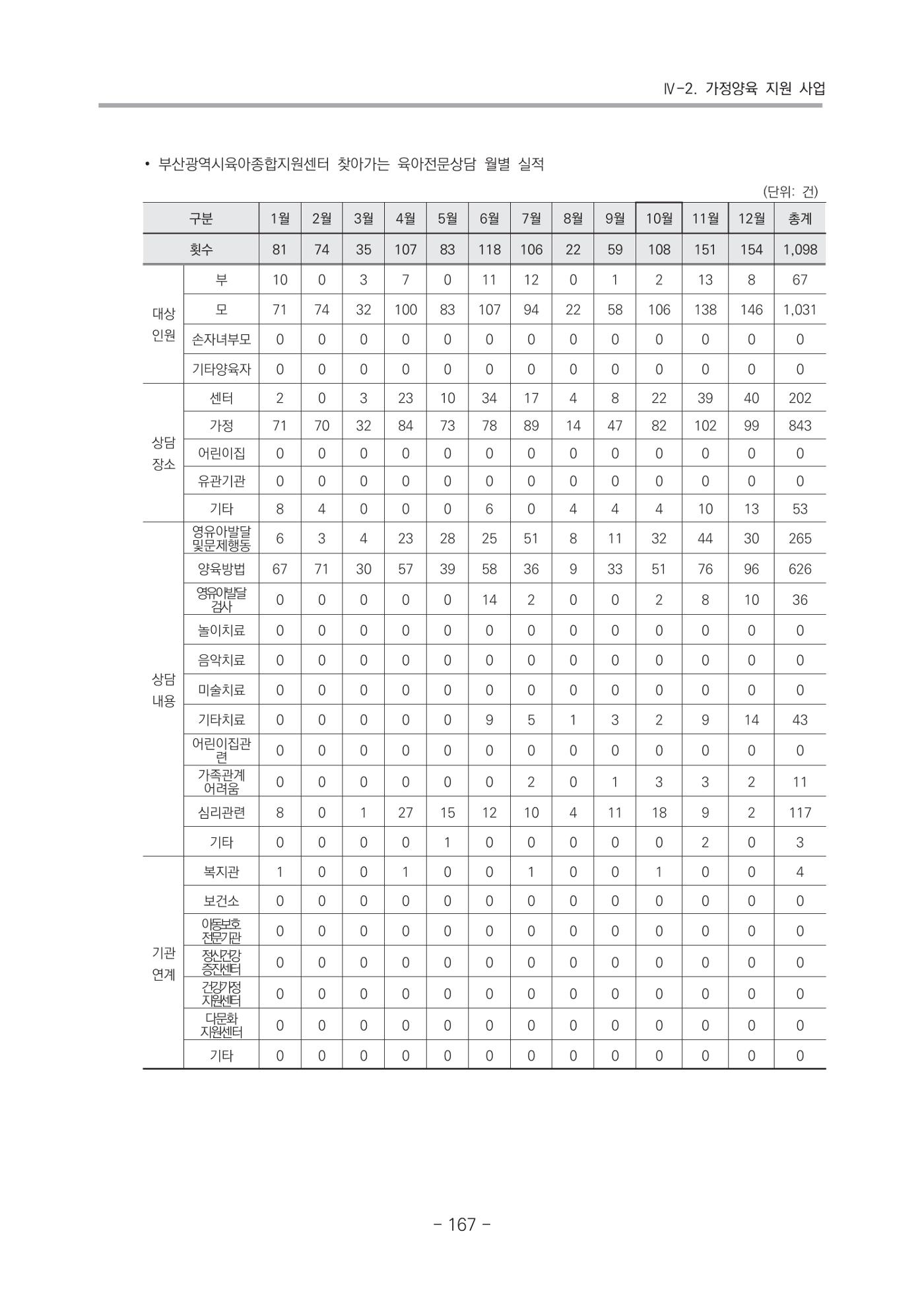 Ⅳ-2. 가정양육 지원 사업

• 부산광역시육아종합지원센터 찾아가는 육아전문상담 월별 실적

(단위: 건)

| 구분 | | 1월 | 2월 | 3월 | 4월 | 5월 | 6월 | 7월 | 8월 | 9월 | 10월 | 11월 | 12월 | 총계 |
|---|---|---|---|---|---|---|---|---|---|---|---|---|---|---|
| 횟수 | | 81 | 74 | 35 | 107 | 83 | 118 | 106 | 22 | 59 | 108 | 151 | 154 | 1,098 |
| 대상 인원 | 부 | 10 | 0 | 3 | 7 | 0 | 11 | 12 | 0 | 1 | 2 | 13 | 8 | 67 |
| | 모 | 71 | 74 | 32 | 100 | 83 | 107 | 94 | 22 | 58 | 106 | 138 | 146 | 1,031 |
| | 손자녀부모 | 0 | 0 | 0 | 0 | 0 | 0 | 0 | 0 | 0 | 0 | 0 | 0 | 0 |
| | 기타양육자 | 0 | 0 | 0 | 0 | 0 | 0 | 0 | 0 | 0 | 0 | 0 | 0 | 0 |
| 상담 장소 | 센터 | 2 | 0 | 3 | 23 | 10 | 34 | 17 | 4 | 8 | 22 | 39 | 40 | 202 |
| | 가정 | 71 | 70 | 32 | 84 | 73 | 78 | 89 | 14 | 47 | 82 | 102 | 99 | 843 |
| | 어린이집 | 0 | 0 | 0 | 0 | 0 | 0 | 0 | 0 | 0 | 0 | 0 | 0 | 0 |
| | 유관기관 | 0 | 0 | 0 | 0 | 0 | 0 | 0 | 0 | 0 | 0 | 0 | 0 | 0 |
| | 기타 | 8 | 4 | 0 | 0 | 0 | 6 | 0 | 4 | 4 | 4 | 10 | 13 | 53 |
| 상담 내용 | 영유아발달 및문제행동 | 6 | 3 | 4 | 23 | 28 | 25 | 51 | 8 | 11 | 32 | 44 | 30 | 265 |
| | 양육방법 | 67 | 71 | 30 | 57 | 39 | 58 | 36 | 9 | 33 | 51 | 76 | 96 | 626 |
| | 영유아발달 검사 | 0 | 0 | 0 | 0 | 0 | 14 | 2 | 0 | 0 | 2 | 8 | 10 | 36 |
| | 놀이치료 | 0 | 0 | 0 | 0 | 0 | 0 | 0 | 0 | 0 | 0 | 0 | 0 | 0 |
| | 음악치료 | 0 | 0 | 0 | 0 | 0 | 0 | 0 | 0 | 0 | 0 | 0 | 0 | 0 |
| | 미술치료 | 0 | 0 | 0 | 0 | 0 | 0 | 0 | 0 | 0 | 0 | 0 | 0 | 0 |
| | 기타치료 | 0 | 0 | 0 | 0 | 0 | 9 | 5 | 1 | 3 | 2 | 9 | 14 | 43 |
| | 어린이집관련 | 0 | 0 | 0 | 0 | 0 | 0 | 0 | 0 | 0 | 0 | 0 | 0 | 0 |
| | 가족관계 어려움 | 0 | 0 | 0 | 0 | 0 | 0 | 2 | 0 | 1 | 3 | 3 | 2 | 11 |
| | 심리관련 | 8 | 0 | 1 | 27 | 15 | 12 | 10 | 4 | 11 | 18 | 9 | 2 | 117 |
| | 기타 | 0 | 0 | 0 | 0 | 1 | 0 | 0 | 0 | 0 | 0 | 2 | 0 | 3 |
| 기관 연계 | 복지관 | 1 | 0 | 0 | 1 | 0 | 0 | 1 | 0 | 0 | 1 | 0 | 0 | 4 |
| | 보건소 | 0 | 0 | 0 | 0 | 0 | 0 | 0 | 0 | 0 | 0 | 0 | 0 | 0 |
| | 아동보호 전문기관 | 0 | 0 | 0 | 0 | 0 | 0 | 0 | 0 | 0 | 0 | 0 | 0 | 0 |
| | 정신건강 증진센터 | 0 | 0 | 0 | 0 | 0 | 0 | 0 | 0 | 0 | 0 | 0 | 0 | 0 |
| | 건강가정 지원센터 | 0 | 0 | 0 | 0 | 0 | 0 | 0 | 0 | 0 | 0 | 0 | 0 | 0 |
| | 다문화 지원센터 | 0 | 0 | 0 | 0 | 0 | 0 | 0 | 0 | 0 | 0 | 0 | 0 | 0 |
| | 기타 | 0 | 0 | 0 | 0 | 0 | 0 | 0 | 0 | 0 | 0 | 0 | 0 | 0 |

- 167 -